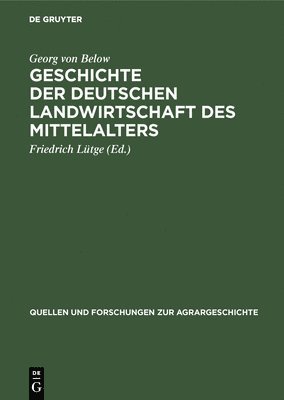 DE GRUYTER

Georg von Below

GESCHICHTE DER DEUTSCHEN LANDWIRTSCHAFT DES MITTELALTERS

Friedrich Lütge (Ed.)

QUELLEN UND FORSCHUNGEN ZUR AGRARGESCHICHTE

DE G